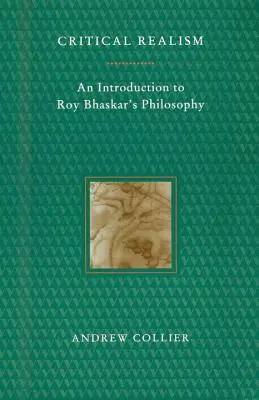 CRITICAL REALISM

An Introduction to Roy Bhaskar's Philosophy

ANDREW COLLIER